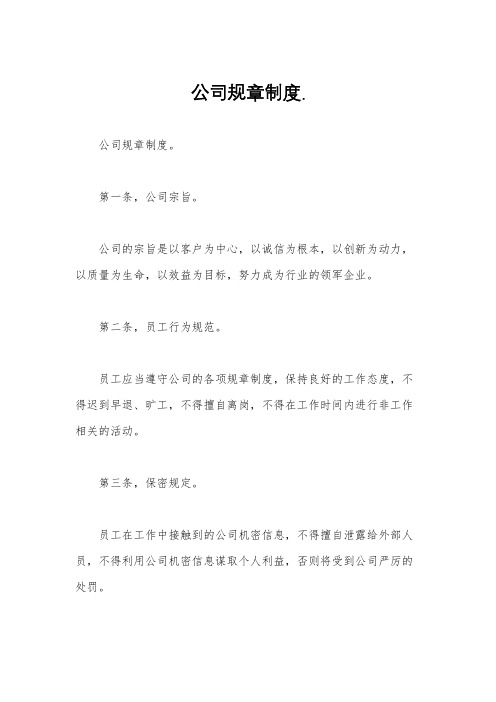 公司规章制度.

公司规章制度。

第一条，公司宗旨。

公司的宗旨是以客户为中心，以诚信为根本，以创新为动力，以质量为生命，以效益为目标，努力成为行业的领军企业。

第二条，员工行为规范。

员工应当遵守公司的各项规章制度，保持良好的工作态度，不得迟到早退、旷工，不得擅自离岗，不得在工作时间内进行非工作相关的活动。

第三条，保密规定。

员工在工作中接触到的公司机密信息，不得擅自泄露给外部人员，不得利用公司机密信息谋取个人利益，否则将受到公司严厉的处罚。